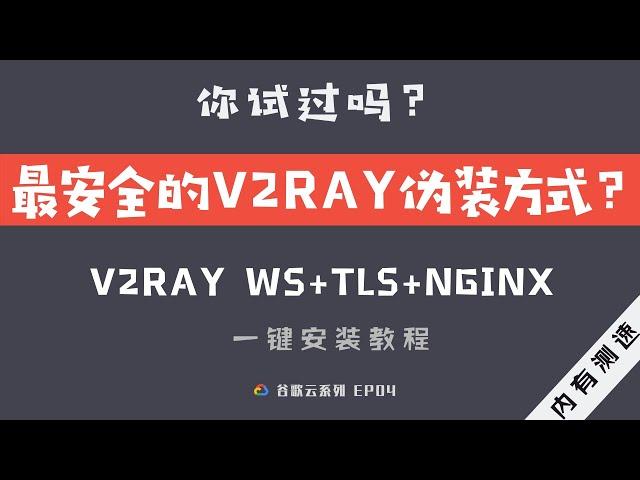 你试过吗？

最安全的V2RAY伪装方式？

V2RAY WS+TLS+NGINX

一键安装教程

谷歌云系列 EP04

内有测速